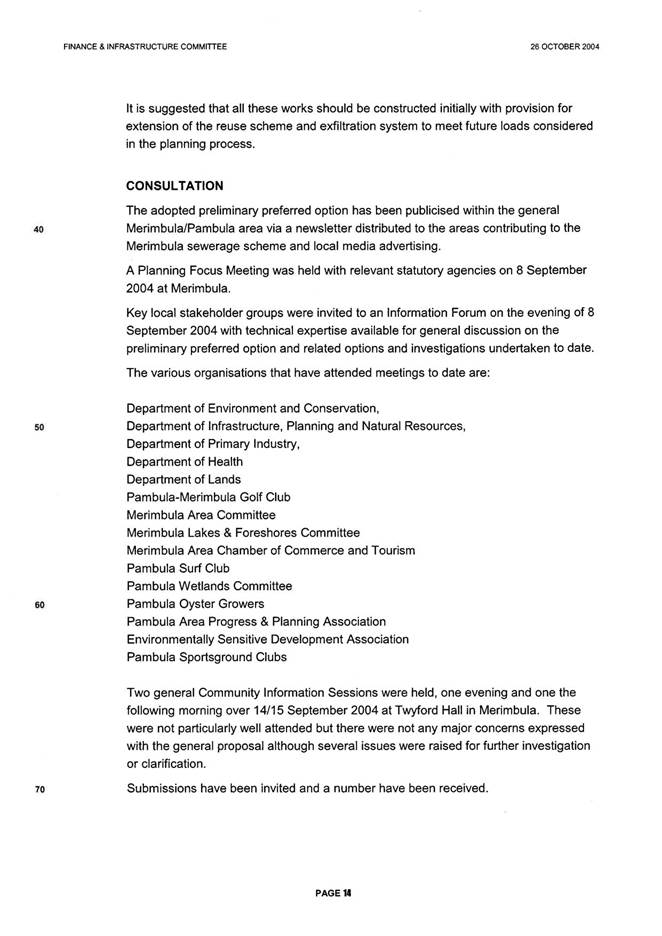 FINANCE & INFRASTRUCTURE COMMITTEE

26 OCTOBER 2004

It is suggested that all these works should be constructed initially with provision for extension of the reuse scheme and exfiltration system to meet future loads considered in the planning process.

CONSULTATION

The adopted preliminary preferred option has been publicised within the general Merimbula/Pambula area via a newsletter distributed to the areas contributing to the Merimbula sewerage scheme and local media advertising.

40

A Planning Focus Meeting was held with relevant statutory agencies on 8 September 2004 at Merimbula.

Key local stakeholder groups were invited to an Information Forum on the evening of 8 September 2004 with technical expertise available for general discussion on the preliminary preferred option and related options and investigations undertaken to date.

The various organisations that have attended meetings to date are:

Department of Environment and Conservation,
50
Department of Infrastructure, Planning and Natural Resources,
Department of Primary Industry,
Department of Health
Department of Lands
Pambula-Merimbula Golf Club
Merimbula Area Committee
Merimbula Lakes & Foreshores Committee
Merimbula Area Chamber of Commerce and Tourism
Pambula Surf Club
Pambula Wetlands Committee
60
Pambula Oyster Growers
Pambula Area Progress & Planning Association
Environmentally Sensitive Development Association
Pambula Sportsground Clubs

Two general Community Information Sessions were held, one evening and one the following morning over 14/15 September 2004 at Twyford Hall in Merimbula. These were not particularly well attended but there were not any major concerns expressed with the general proposal although several issues were raised for further investigation or clarification.

70

Submissions have been invited and a number have been received.

PAGE 14